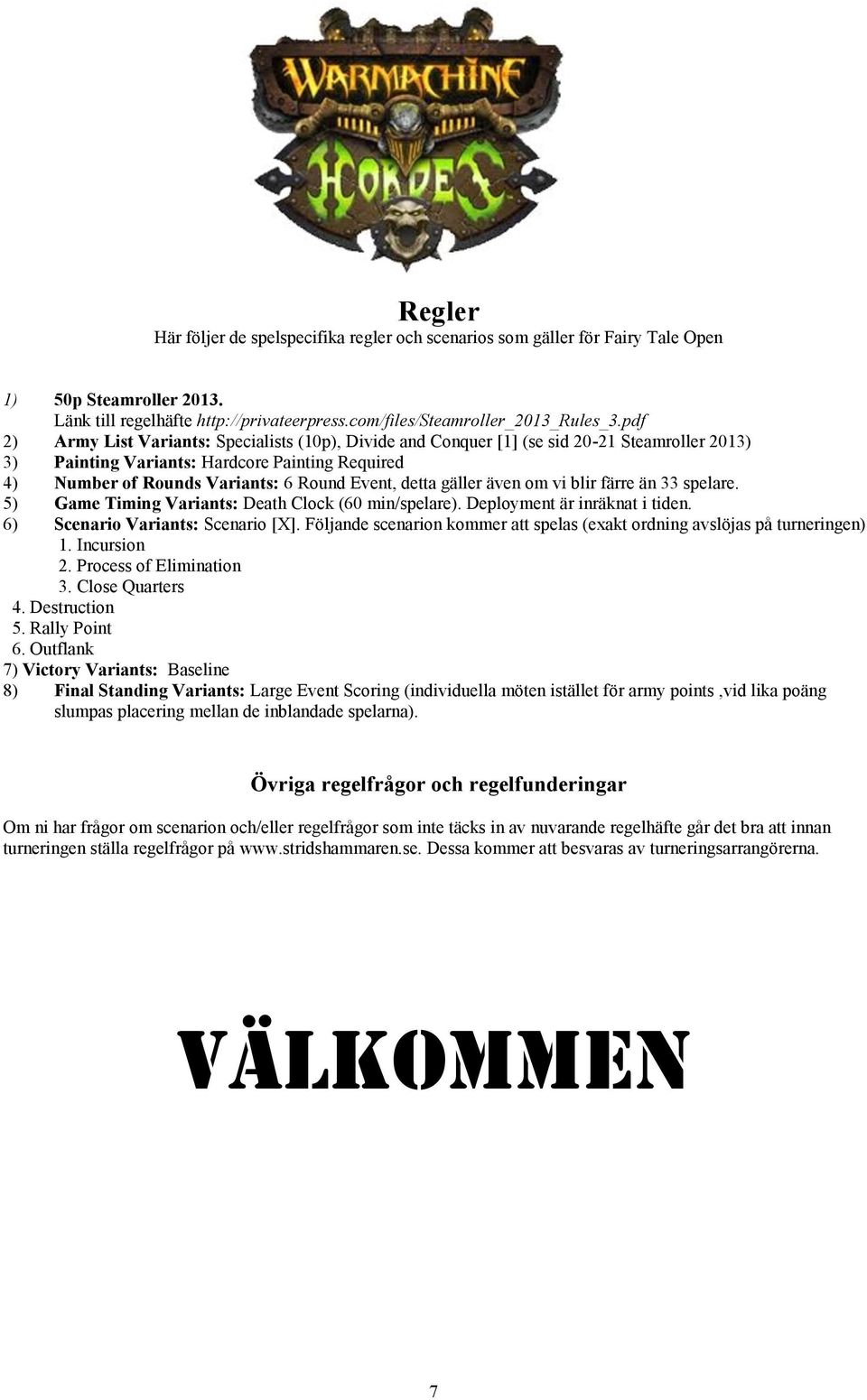 WARMACHINE
HORDES

Regler
Här följer de spelspecifika regler och scenarios som gäller för Fairy Tale Open

1) 50p Steamroller 2013.
Länk till regelhäfte http://privateerpress.com/files/Steamroller_2013_Rules_3.pdf
2) Army List Variants: Specialists (10p), Divide and Conquer [1] (se sid 20-21 Steamroller 2013)
3) Painting Variants: Hardcore Painting Required
4) Number of Rounds Variants: 6 Round Event, detta gäller även om vi blir färre än 33 spelare.
5) Game Timing Variants: Death Clock (60 min/spelare). Deployment är inräknat i tiden.
6) Scenario Variants: Scenario [X]. Följande scenarion kommer att spelas (exakt ordning avslöjas på turneringen)
1. Incursion
2. Process of Elimination
3. Close Quarters
4. Destruction
5. Rally Point
6. Outflank
7) Victory Variants: Baseline
8) Final Standing Variants: Large Event Scoring (individuella möten istället för army points ,vid lika poäng slumpas placering mellan de inblandade spelarna).

Övriga regelfrågor och regelfunderingar
Om ni har frågor om scenarion och/eller regelfrågor som inte täcks in av nuvarande regelhäfte går det bra att innan turneringen ställa regelfrågor på www.stridshammaren.se. Dessa kommer att besvaras av turneringsarrangörerna.

VÄLKOMMEN

7